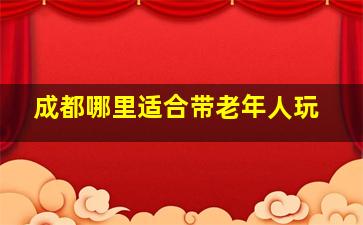 成都哪里适合带老年人玩